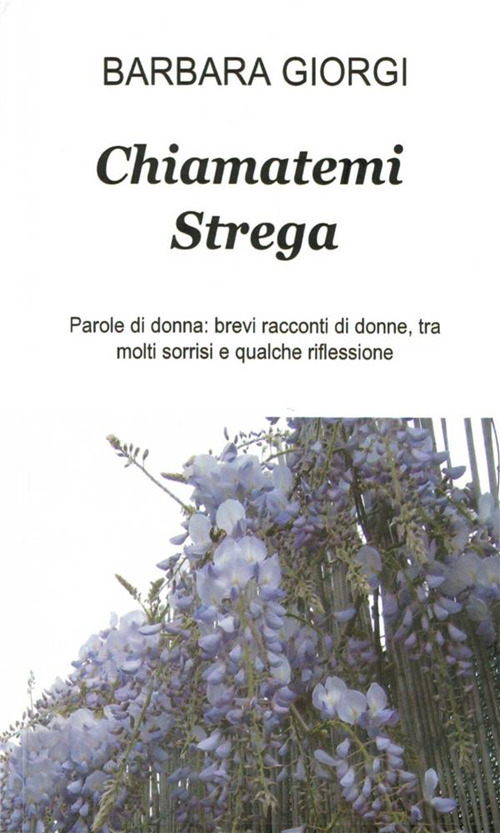 BARBARA GIORGI

Chiamatemi
Strega

Parole di donna: brevi racconti di donne, tra molti sorrisi e qualche riflessione